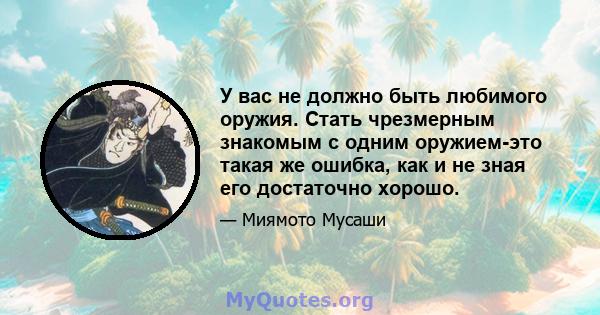 У вас не должно быть любимого оружия. Стать чрезмерным знакомым с одним оружием-это такая же ошибка, как и не зная его достаточно хорошо.

— Миямото Мусаши

MyQuotes.org